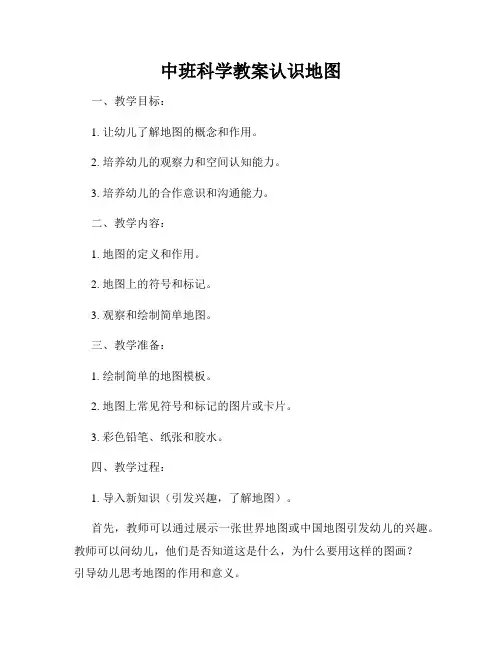 中班科学教案认识地图

一、教学目标：

1. 让幼儿了解地图的概念和作用。

2. 培养幼儿的观察力和空间认知能力。

3. 培养幼儿的合作意识和沟通能力。

二、教学内容：

1. 地图的定义和作用。

2. 地图上的符号和标记。

3. 观察和绘制简单地图。

三、教学准备：

1. 绘制简单的地图模板。

2. 地图上常见符号和标记的图片或卡片。

3. 彩色铅笔、纸张和胶水。

四、教学过程：

1. 导入新知识（引发兴趣，了解地图）。

首先，教师可以通过展示一张世界地图或中国地图引发幼儿的兴趣。教师可以问幼儿，他们是否知道这是什么，为什么要用这样的图画？引导幼儿思考地图的作用和意义。